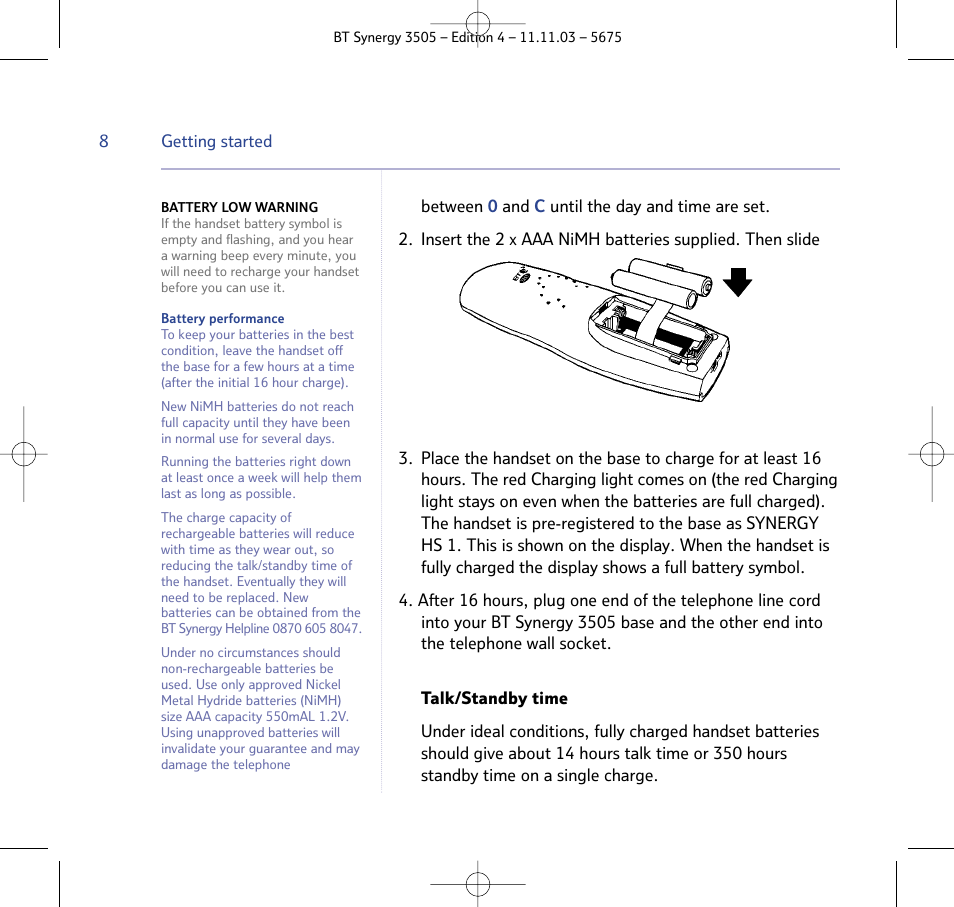 BT Synergy 3505 – Edition 4 – 11.11.03 – 5675

8 Getting started

BATTERY LOW WARNING
If the handset battery symbol is empty and flashing, and you hear a warning beep every minute, you will need to recharge your handset before you can use it.

Battery performance
To keep your batteries in the best condition, leave the handset off the base for a few hours at a time (after the initial 16 hour charge).

New NiMH batteries do not reach full capacity until they have been in normal use for several days.

Running the batteries right down at least once a week will help them last as long as possible.

The charge capacity of rechargeable batteries will reduce with time as they wear out, so reducing the talk/standby time of the handset. Eventually they will need to be replaced. New batteries can be obtained from the BT Synergy Helpline 0870 605 8047.

Under no circumstances should non-rechargeable batteries be used. Use only approved Nickel Metal Hydride batteries (NiMH) size AAA capacity 550mAL 1.2V. Using unapproved batteries will invalidate your guarantee and may damage the telephone

between 0 and C until the day and time are set.

2. Insert the 2 x AAA NiMH batteries supplied. Then slide

3. Place the handset on the base to charge for at least 16 hours. The red Charging light comes on (the red Charging light stays on even when the batteries are full charged). The handset is pre-registered to the base as SYNERGY HS 1. This is shown on the display. When the handset is fully charged the display shows a full battery symbol.

4. After 16 hours, plug one end of the telephone line cord into your BT Synergy 3505 base and the other end into the telephone wall socket.

Talk/Standby time

Under ideal conditions, fully charged handset batteries should give about 14 hours talk time or 350 hours standby time on a single charge.